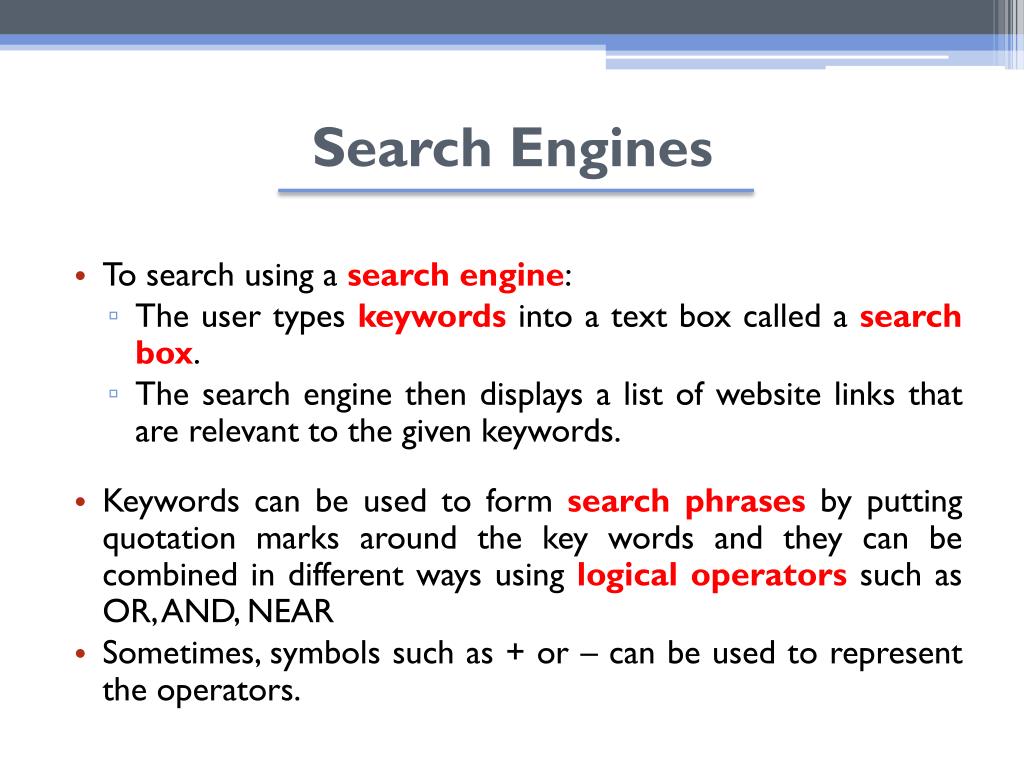 Search Engines

• To search using a search engine:
▫ The user types keywords into a text box called a search box.
▫ The search engine then displays a list of website links that are relevant to the given keywords.

• Keywords can be used to form search phrases by putting quotation marks around the key words and they can be combined in different ways using logical operators such as OR, AND, NEAR
• Sometimes, symbols such as + or – can be used to represent the operators.